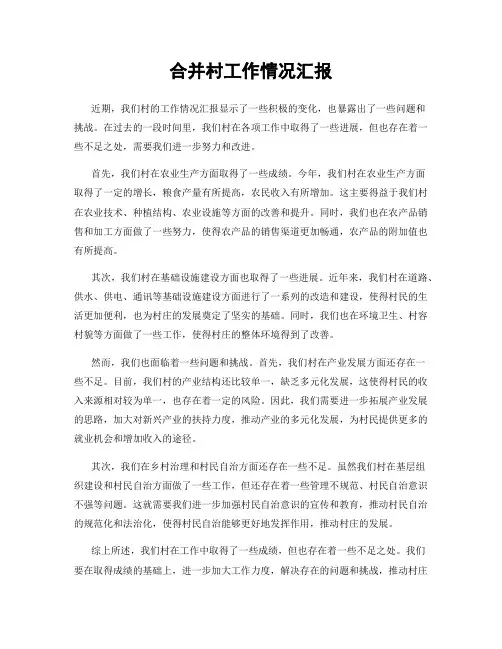 合并村工作情况汇报

近期，我们村的工作情况汇报显示了一些积极的变化，也暴露出了一些问题和挑战。在过去的一段时间里，我们村在各项工作中取得了一些进展，但也存在着一些不足之处，需要我们进一步努力和改进。

首先，我们村在农业生产方面取得了一些成绩。今年，我们村在农业生产方面取得了一定的增长，粮食产量有所提高，农民收入有所增加。这主要得益于我们村在农业技术、种植结构、农业设施等方面的改善和提升。同时，我们也在农产品销售和加工方面做了一些努力，使得农产品的销售渠道更加畅通，农产品的附加值也有所提高。

其次，我们村在基础设施建设方面也取得了一些进展。近年来，我们村在道路、供水、供电、通讯等基础设施建设方面进行了一系列的改造和建设，使得村民的生活更加便利，也为村庄的发展奠定了坚实的基础。同时，我们也在环境卫生、村容村貌等方面做了一些工作，使得村庄的整体环境得到了改善。

然而，我们也面临着一些问题和挑战。首先，我们村在产业发展方面还存在一些不足。目前，我们村的产业结构还比较单一，缺乏多元化发展，这使得村民的收入来源相对较为单一，也存在着一定的风险。因此，我们需要进一步拓展产业发展的思路，加大对新兴产业的扶持力度，推动产业的多元化发展，为村民提供更多的就业机会和增加收入的途径。

其次，我们在乡村治理和村民自治方面还存在一些不足。虽然我们村在基层组织建设和村民自治方面做了一些工作，但还存在着一些管理不规范、村民自治意识不强等问题。这就需要我们进一步加强村民自治意识的宣传和教育，推动村民自治的规范化和法治化，使得村民自治能够更好地发挥作用，推动村庄的发展。

综上所述，我们村在工作中取得了一些成绩，但也存在着一些不足之处。我们要在取得成绩的基础上，进一步加大工作力度，解决存在的问题和挑战，推动村庄